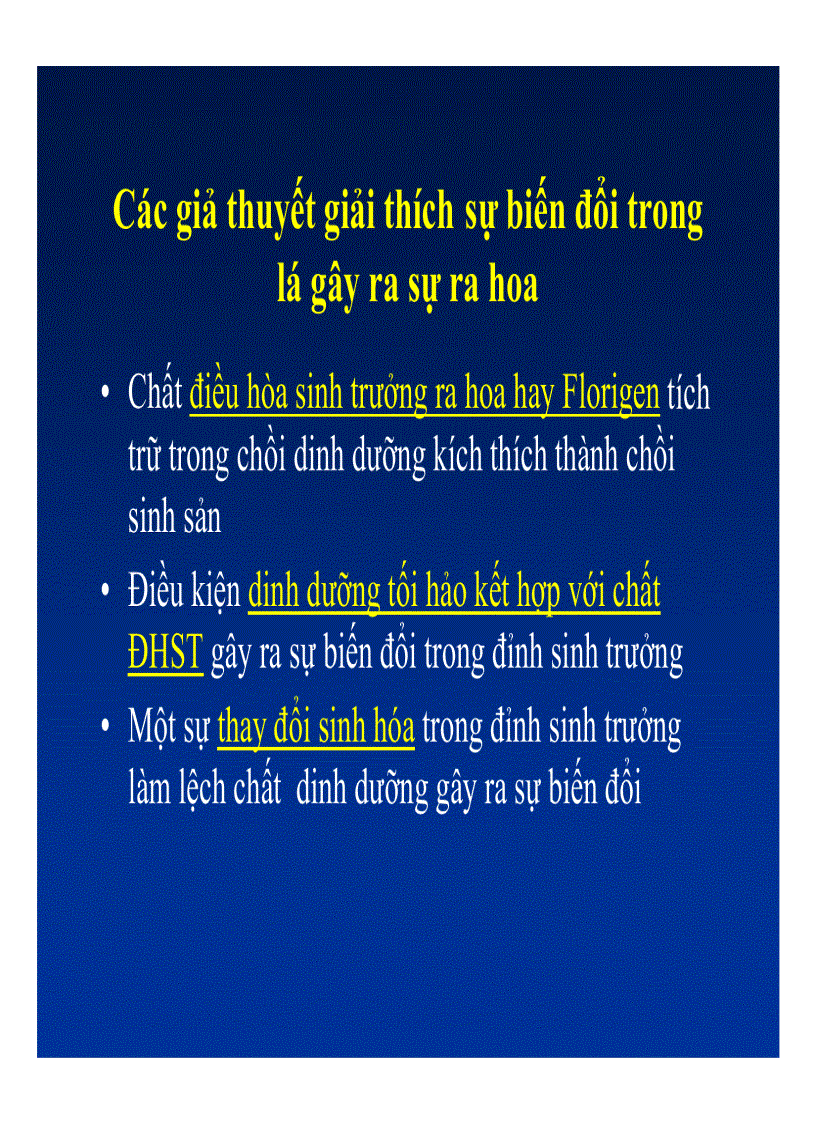 Các giả thuyết giải thích sự biến đổi trong lá gây ra sự ra hoa

• Chất điều hòa sinh trưởng ra hoa hay Florigen tích trữ trong chồi dinh dưỡng kích thích thành chồi sinh sản

• Điều kiện dinh dưỡng tối hảo kết hợp với chất ĐHST gây ra sự biến đổi trong đỉnh sinh trưởng

• Một sự thay đổi sinh hóa trong đỉnh sinh trưởng làm lệch chất dinh dưỡng gây ra sự biến đổi